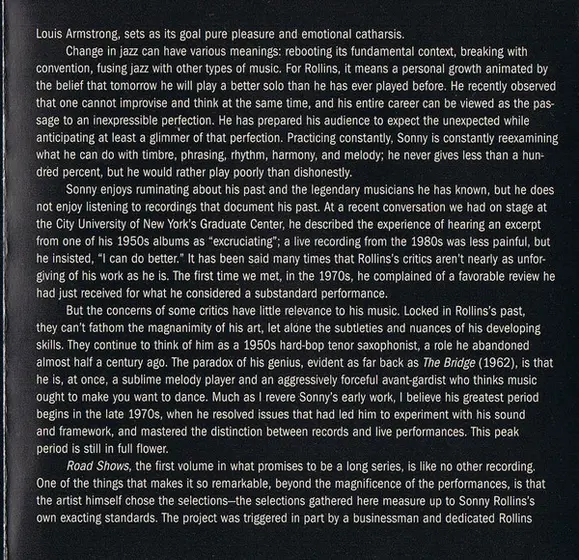 Louis Armstrong, sets as its goal pure pleasure and emotional catharsis.

Change in jazz can have various meanings: rebooting its fundamental context, breaking with convention, fusing jazz with other types of music. For Rollins, it means a personal growth animated by the belief that tomorrow he will play a better solo than he has ever played before. He recently observed that one cannot improvise and think at the same time, and his entire career can be viewed as the passage to an inexpressible perfection. He has prepared his audience to expect the unexpected while anticipating at least a glimmer of that perfection. Practicing constantly, Sonny is constantly reexamining what he can do with timbre, phrasing, rhythm, harmony, and melody; he never gives less than a hundred percent, but he would rather play poorly than dishonestly.

Sonny enjoys ruminating about his past and the legendary musicians he has known, but he does not enjoy listening to recordings that document his past. At a recent conversation we had on stage at the City University of New York's Graduate Center, he described the experience of hearing an excerpt from one of his 1950s albums as "excruciating"; a live recording from the 1980s was less painful, but he insisted, "I can do better." It has been said many times that Rollins's critics aren't nearly as unforgiving of his work as he is. The first time we met, in the 1970s, he complained of a favorable review he had just received for what he considered a substandard performance.

But the concerns of some critics have little relevance to his music. Locked in Rollins's past, they can't fathom the magnanimity of his art, let alone the subtleties and nuances of his developing skills. They continue to think of him as a 1950s hard-bop tenor saxophonist, a role he abandoned almost half a century ago. The paradox of his genius, evident as far back as The Bridge (1962), is that he is, at once, a sublime melody player and an aggressively forceful avant-gardist who thinks music ought to make you want to dance. Much as I revere Sonny's early work, I believe his greatest period begins in the late 1970s, when he resolved issues that had led him to experiment with his sound and framework, and mastered the distinction between records and live performances. This peak period is still in full flower.

Road Shows, the first volume in what promises to be a long series, is like no other recording. One of the things that makes it so remarkable, beyond the magnificence of the performances, is that the artist himself chose the selections—the selections gathered here measure up to Sonny Rollins's own exacting standards. The project was triggered in part by a businessman and dedicated Rollins